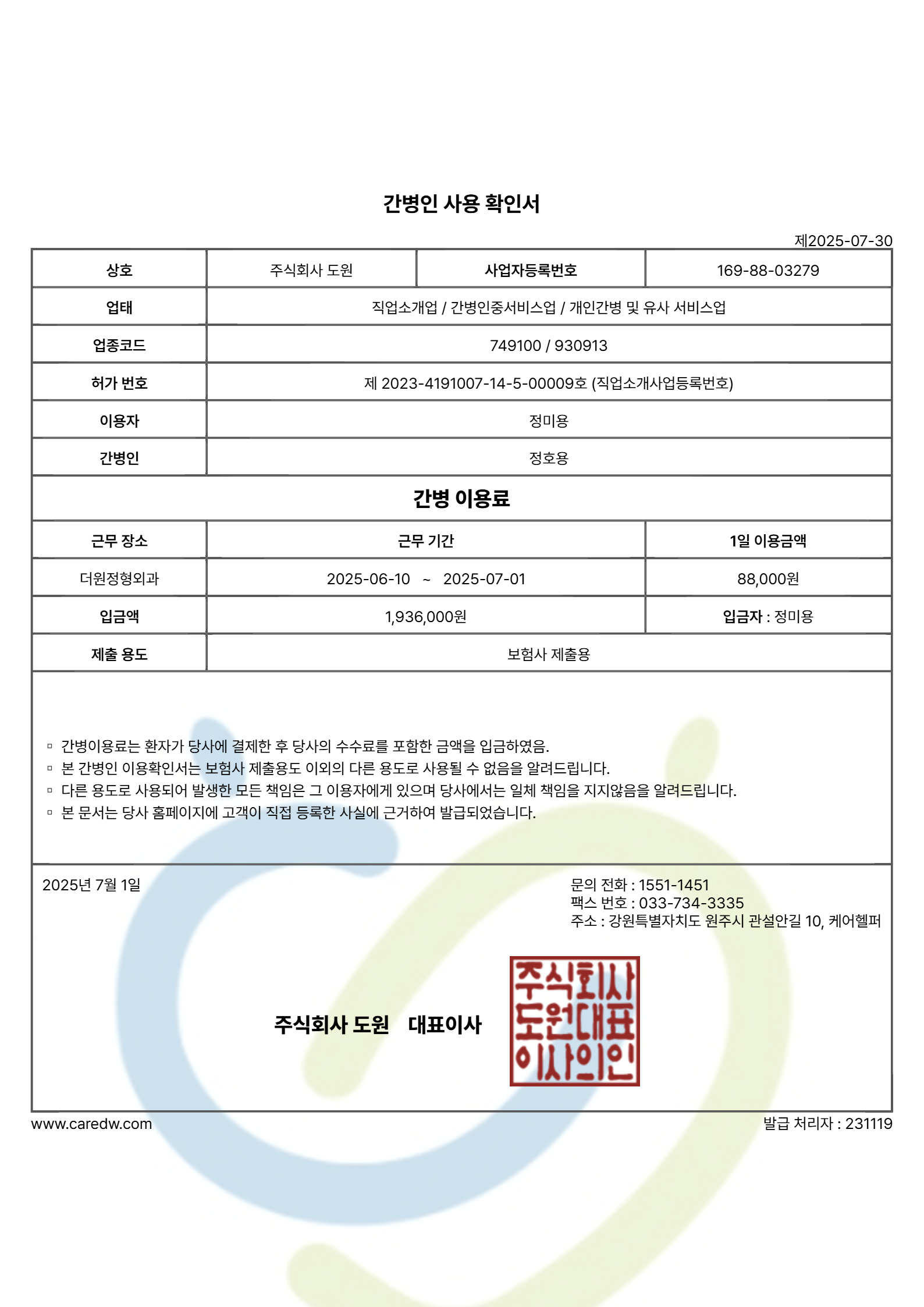 간병인 사용 확인서

제2025-07-30

| 상호 | 주식회사 도원 | 사업자등록번호 | 169-88-03279 |
|---|---|---|---|
| 업태 | 직업소개업 / 간병인중서비스업 / 개인간병 및 유사 서비스업 | | |
| 업종코드 | 749100 / 930913 | | |
| 허가 번호 | 제 2023-4191007-14-5-00009호 (직업소개사업등록번호) | | |
| 이용자 | 정미용 | | |
| 간병인 | 정호용 | | |

간병 이용료

| 근무 장소 | 근무 기간 | 1일 이용금액 |
|---|---|---|
| 더원정형외과 | 2025-06-10 ~ 2025-07-01 | 88,000원 |
| 입금액 | 1,936,000원 | 입금자 : 정미용 |
| 제출 용도 | 보험사 제출용 | |

▫ 간병이용료는 환자가 당사에 결제한 후 당사의 수수료를 포함한 금액을 입금하였음.
▫ 본 간병인 이용확인서는 보험사 제출용도 이외의 다른 용도로 사용될 수 없음을 알려드립니다.
▫ 다른 용도로 사용되어 발생한 모든 책임은 그 이용자에게 있으며 당사에서는 일체 책임을 지지않음을 알려드립니다.
▫ 본 문서는 당사 홈페이지에 고객이 직접 등록한 사실에 근거하여 발급되었습니다.

2025년 7월 1일

문의 전화 : 1551-1451
팩스 번호 : 033-734-3335
주소 : 강원특별자치도 원주시 관설안길 10, 케어헬퍼

주식회사 도원 대표이사

주식회사
도원대표
이사의인

www.caredw.com

발급 처리자 : 231119